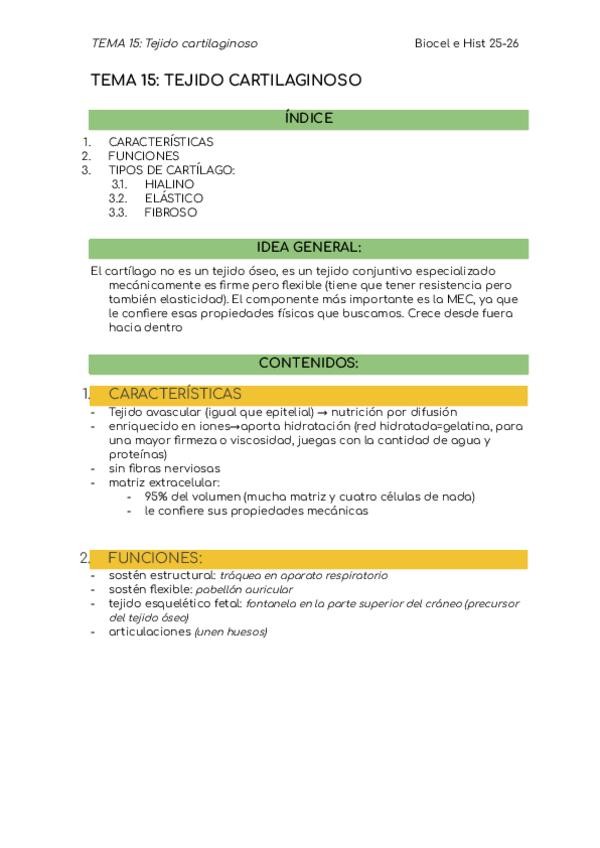 TEMA 15: Tejido cartilaginoso

Biocel e Hist 25-26

TEMA 15: TEJIDO CARTILAGINOSO

ÍNDICE

1. CARACTERÍSTICAS
2. FUNCIONES
3. TIPOS DE CARTÍLAGO:
3.1. HIALINO
3.2. ELÁSTICO
3.3. FIBROSO

IDEA GENERAL:

El cartílago no es un tejido óseo, es un tejido conjuntivo especializado mecánicamente es firme pero flexible (tiene que tener resistencia pero también elasticidad). El componente más importante es la MEC, ya que le confiere esas propiedades físicas que buscamos. Crece desde fuera hacia dentro

CONTENIDOS:

1. CARACTERÍSTICAS

- Tejido avascular (igual que epitelial) → nutrición por difusión
- enriquecido en iones→aporta hidratación (red hidratada=gelatina, para una mayor firmeza o viscosidad, juegas con la cantidad de agua y proteínas)
- sin fibras nerviosas
- matriz extracelular:
  - 95% del volumen (mucha matriz y cuatro células de nada)
  - le confiere sus propiedades mecánicas

2. FUNCIONES:

- sostén estructural: tráquea en aparato respiratorio
- sostén flexible: pabellón auricular
- tejido esquelético fetal: fontanela en la parte superior del cráneo (precursor del tejido óseo)
- articulaciones (unen huesos)